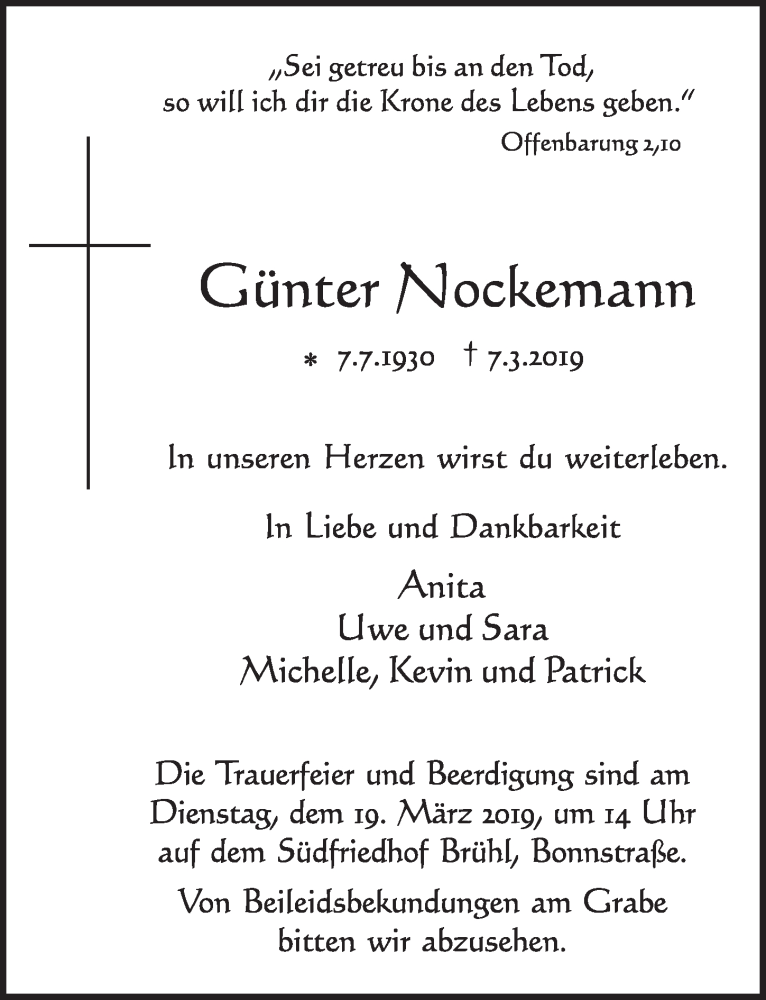 „Sei getreu bis an den Tod, so will ich dir die Krone des Lebens geben."
Offenbarung 2,10

Günter Nockemann

* 7.7.1930 † 7.3.2019

In unseren Herzen wirst du weiterleben.

In Liebe und Dankbarkeit

Anita
Uwe und Sara
Michelle, Kevin und Patrick

Die Trauerfeier und Beerdigung sind am Dienstag, dem 19. März 2019, um 14 Uhr auf dem Südfriedhof Brühl, Bonnstraße.

Von Beileidsbekundungen am Grabe bitten wir abzusehen.